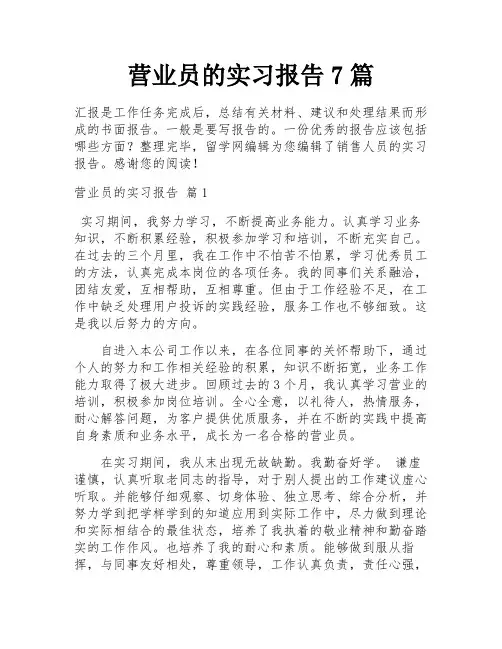 营业员的实习报告 7 篇

汇报是工作任务完成后，总结有关材料、建议和处理结果而形成的书面报告。一般是要写报告的。一份优秀的报告应该包括哪些方面？整理完毕，留学网编辑为您编辑了销售人员的实习报告。感谢您的阅读！

营业员的实习报告 篇 1

实习期间，我努力学习，不断提高业务能力。认真学习业务知识，不断积累经验，积极参加学习和培训，不断充实自己。在过去的三个月里，我在工作中不怕苦不怕累，学习优秀员工的方法，认真完成本岗位的各项任务。我的同事们关系融洽，团结友爱，互相帮助，互相尊重。但由于工作经验不足，在工作中缺乏处理用户投诉的实践经验，服务工作也不够细致。这是我以后努力的方向。

自进入本公司工作以来，在各位同事的关怀帮助下，通过个人的努力和工作相关经验的积累，知识不断拓宽，业务工作能力取得了极大进步。回顾过去的 3 个月，我认真学习营业的培训，积极参加岗位培训。全心全意，以礼待人，热情服务，耐心解答问题，为客户提供优质服务，并在不断的实践中提高自身素质和业务水平，成长为一名合格的营业员。

在实习期间，我从未出现无故缺勤。我勤奋好学。 谦虚谨慎，认真听取老同志的指导，对于别人提出的工作建议虚心听取。并能够仔细观察、切身体验、独立思考、综合分析，并努力学到把学样学到的知道应用到实际工作中，尽力做到理论和实际相结合的最佳状态，培养了我执着的敬业精神和勤奋踏实的工作作风。也培养了我的耐心和素质。能够做到服从指挥，与同事友好相处，尊重领导，工作认真负责，责任心强，